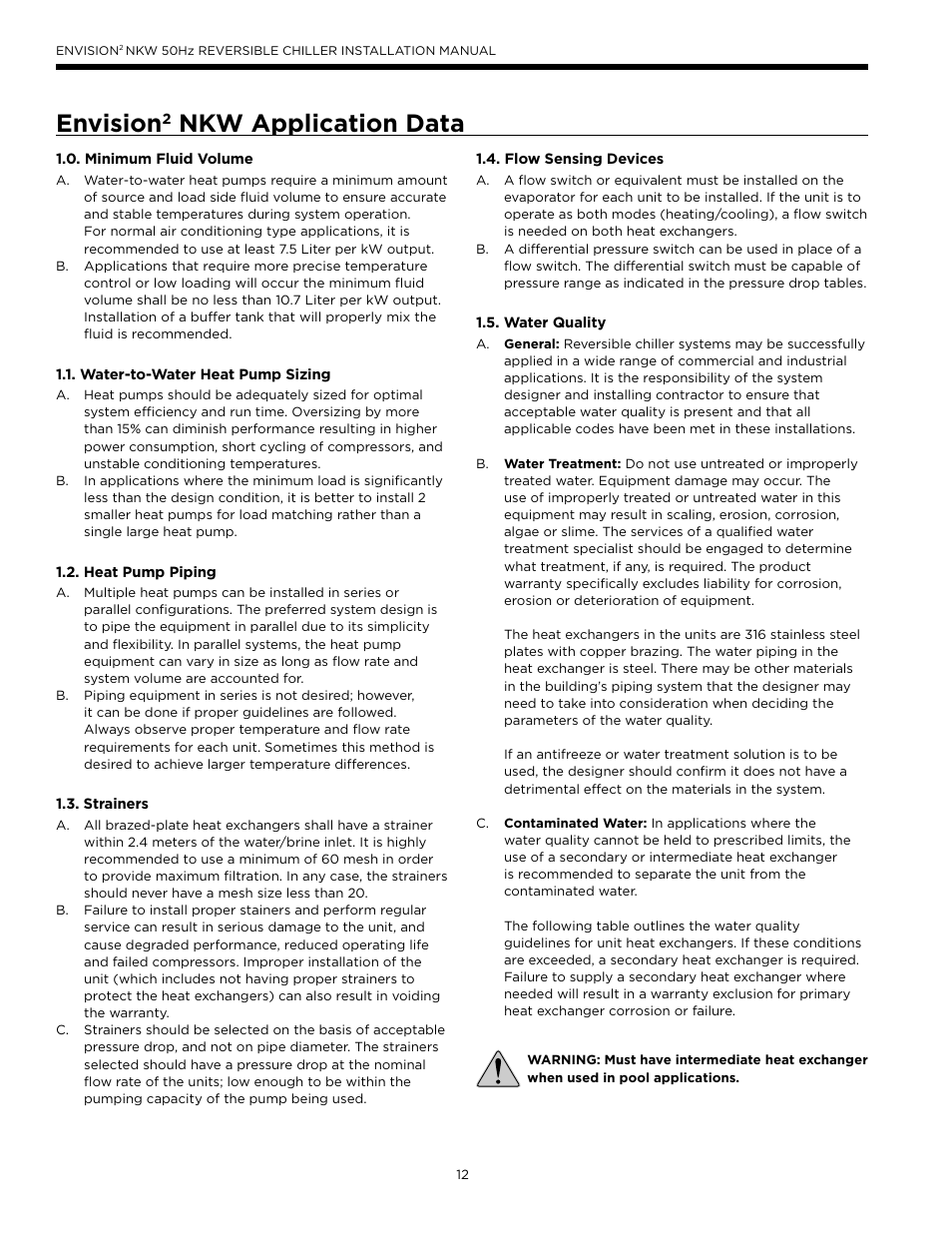 ENVISION$^2$ NKW 50Hz REVERSIBLE CHILLER INSTALLATION MANUAL

Envision$^2$ NKW Application Data

1.0. Minimum Fluid Volume

A. Water-to-water heat pumps require a minimum amount of source and load side fluid volume to ensure accurate and stable temperatures during system operation. For normal air conditioning type applications, it is recommended to use at least 7.5 Liter per kW output.

B. Applications that require more precise temperature control or low loading will occur the minimum fluid volume shall be no less than 10.7 Liter per kW output. Installation of a buffer tank that will properly mix the fluid is recommended.

1.1. Water-to-Water Heat Pump Sizing

A. Heat pumps should be adequately sized for optimal system efficiency and run time. Oversizing by more than 15% can diminish performance resulting in higher power consumption, short cycling of compressors, and unstable conditioning temperatures.

B. In applications where the minimum load is significantly less than the design condition, it is better to install 2 smaller heat pumps for load matching rather than a single large heat pump.

1.2. Heat Pump Piping

A. Multiple heat pumps can be installed in series or parallel configurations. The preferred system design is to pipe the equipment in parallel due to its simplicity and flexibility. In parallel systems, the heat pump equipment can vary in size as long as flow rate and system volume are accounted for.

B. Piping equipment in series is not desired; however, it can be done if proper guidelines are followed. Always observe proper temperature and flow rate requirements for each unit. Sometimes this method is desired to achieve larger temperature differences.

1.3. Strainers

A. All brazed-plate heat exchangers shall have a strainer within 2.4 meters of the water/brine inlet. It is highly recommended to use a minimum of 60 mesh in order to provide maximum filtration. In any case, the strainers should never have a mesh size less than 20.

B. Failure to install proper stainers and perform regular service can result in serious damage to the unit, and cause degraded performance, reduced operating life and failed compressors. Improper installation of the unit (which includes not having proper strainers to protect the heat exchangers) can also result in voiding the warranty.

C. Strainers should be selected on the basis of acceptable pressure drop, and not on pipe diameter. The strainers selected should have a pressure drop at the nominal flow rate of the units; low enough to be within the pumping capacity of the pump being used.

1.4. Flow Sensing Devices

A. A flow switch or equivalent must be installed on the evaporator for each unit to be installed. If the unit is to operate as both modes (heating/cooling), a flow switch is needed on both heat exchangers.

B. A differential pressure switch can be used in place of a flow switch. The differential switch must be capable of pressure range as indicated in the pressure drop tables.

1.5. Water Quality

A. General: Reversible chiller systems may be successfully applied in a wide range of commercial and industrial applications. It is the responsibility of the system designer and installing contractor to ensure that acceptable water quality is present and that all applicable codes have been met in these installations.

B. Water Treatment: Do not use untreated or improperly treated water. Equipment damage may occur. The use of improperly treated or untreated water in this equipment may result in scaling, erosion, corrosion, algae or slime. The services of a qualified water treatment specialist should be engaged to determine what treatment, if any, is required. The product warranty specifically excludes liability for corrosion, erosion or deterioration of equipment.

The heat exchangers in the units are 316 stainless steel plates with copper brazing. The water piping in the heat exchanger is steel. There may be other materials in the building's piping system that the designer may need to take into consideration when deciding the parameters of the water quality.

If an antifreeze or water treatment solution is to be used, the designer should confirm it does not have a detrimental effect on the materials in the system.

C. Contaminated Water: In applications where the water quality cannot be held to prescribed limits, the use of a secondary or intermediate heat exchanger is recommended to separate the unit from the contaminated water.

The following table outlines the water quality guidelines for unit heat exchangers. If these conditions are exceeded, a secondary heat exchanger is required. Failure to supply a secondary heat exchanger where needed will result in a warranty exclusion for primary heat exchanger corrosion or failure.

WARNING: Must have intermediate heat exchanger when used in pool applications.

12